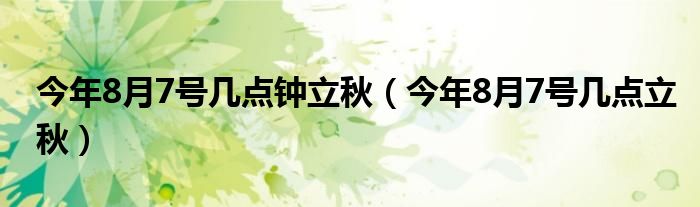 今年8月7号几点钟立秋（今年8月7号几点立秋）